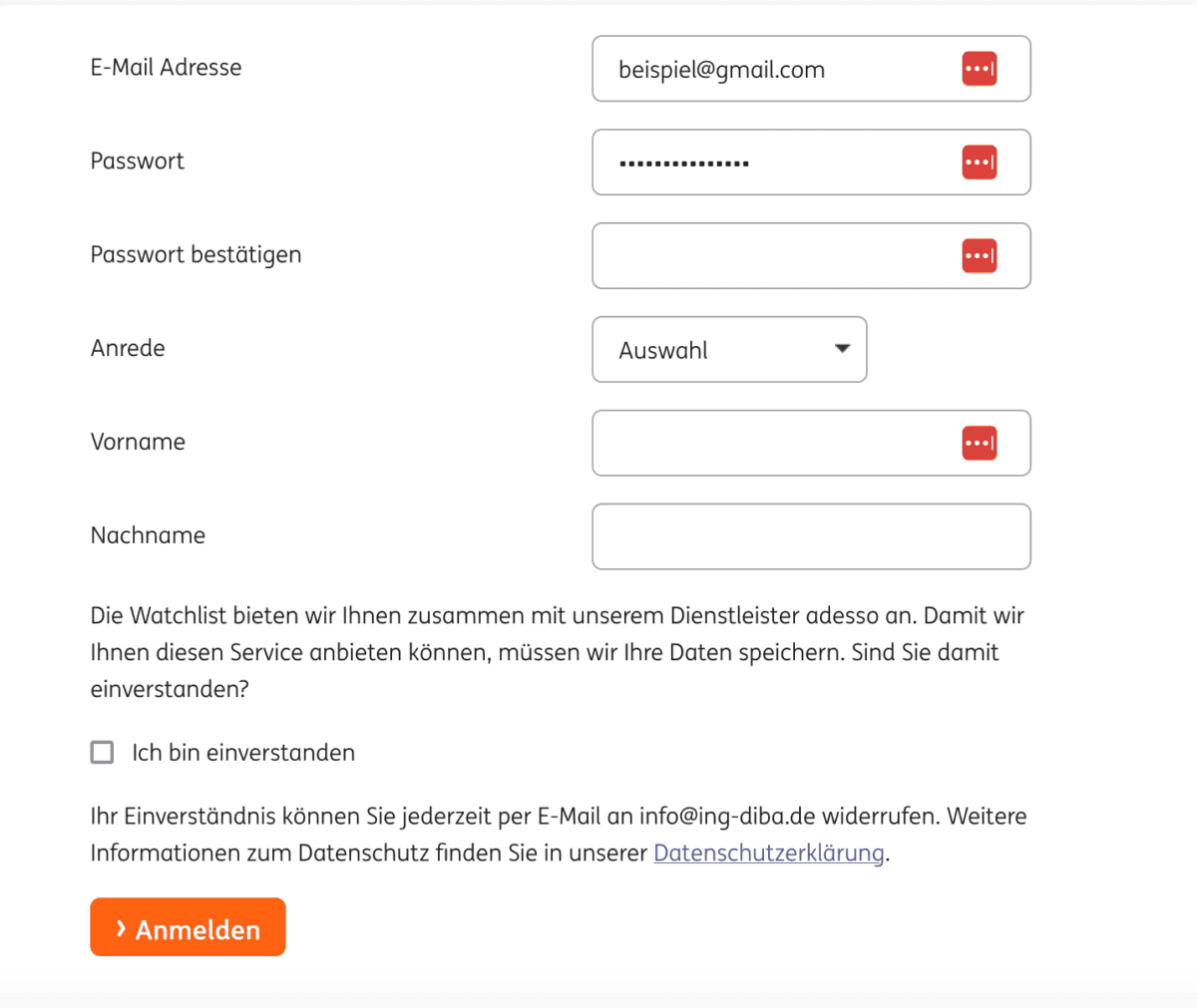 E-Mail Adresse

beispiel@gmail.com

Passwort

•••••••••••••••

Passwort bestätigen

Anrede

Auswahl

Vorname

Nachname

Die Watchlist bieten wir Ihnen zusammen mit unserem Dienstleister adesso an. Damit wir Ihnen diesen Service anbieten können, müssen wir Ihre Daten speichern. Sind Sie damit einverstanden?

Ich bin einverstanden

Ihr Einverständnis können Sie jederzeit per E-Mail an info@ing-diba.de widerrufen. Weitere Informationen zum Datenschutz finden Sie in unserer Datenschutzerklärung.

› Anmelden